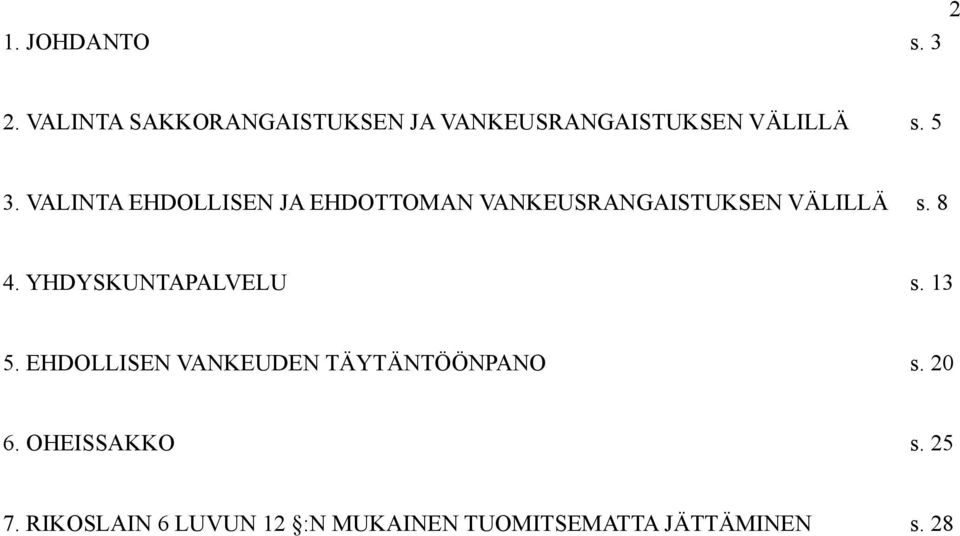 2

1. JOHDANTO s. 3

2. VALINTA SAKKORANGAISTUKSEN JA VANKEUSRANGAISTUKSEN VÄLILLÄ s. 5

3. VALINTA EHDOLLISEN JA EHDOTTOMAN VANKEUSRANGAISTUKSEN VÄLILLÄ s. 8

4. YHDYSKUNTAPALVELU s. 13

5. EHDOLLISEN VANKEUDEN TÄYTÄNTÖÖNPANO s. 20

6. OHEISSAKKO s. 25

7. RIKOSLAIN 6 LUVUN 12 §:N MUKAINEN TUOMITSEMATTA JÄTTÄMINEN s. 28